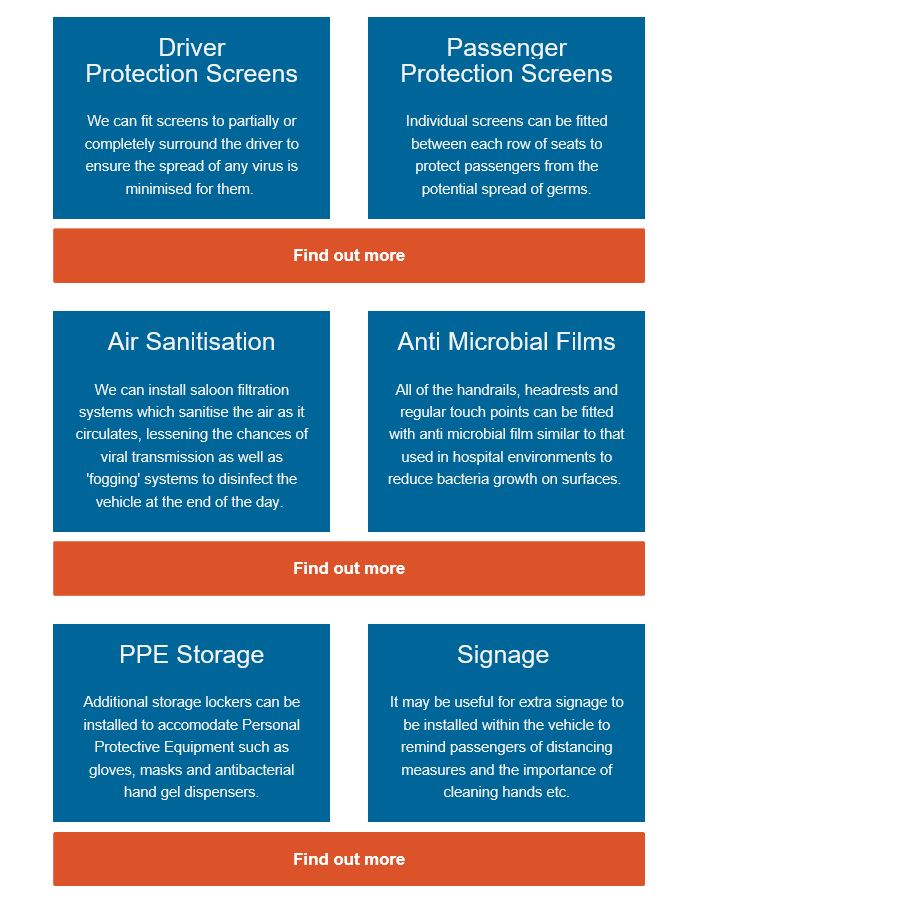 Driver
Protection Screens

We can fit screens to partially or completely surround the driver to ensure the spread of any virus is minimised for them.

Passenger
Protection Screens

Individual screens can be fitted between each row of seats to protect passengers from the potential spread of germs.

Find out more

Air Sanitisation

We can install saloon filtration systems which sanitise the air as it circulates, lessening the chances of viral transmission as well as 'fogging' systems to disinfect the vehicle at the end of the day.

Anti Microbial Films

All of the handrails, headrests and regular touch points can be fitted with anti microbial film similar to that used in hospital environments to reduce bacteria growth on surfaces.

Find out more

PPE Storage

Additional storage lockers can be installed to accomodate Personal Protective Equipment such as gloves, masks and antibacterial hand gel dispensers.

Signage

It may be useful for extra signage to be installed within the vehicle to remind passengers of distancing measures and the importance of cleaning hands etc.

Find out more